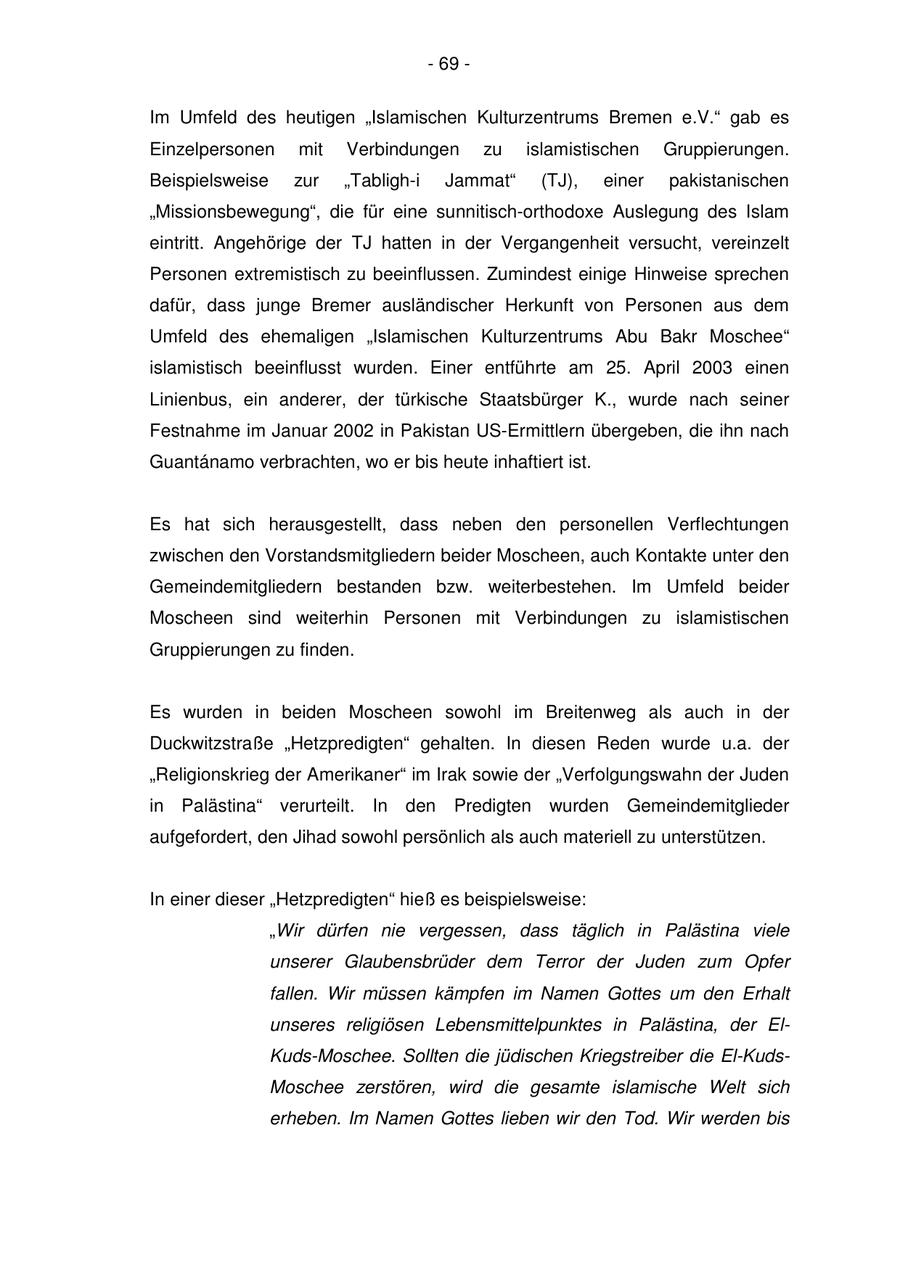 - 69 -

Im Umfeld des heutigen „Islamischen Kulturzentrums Bremen e.V.“ gab es Einzelpersonen mit Verbindungen zu islamistischen Gruppierungen. Beispielsweise zur „Tabligh-i Jammat“ (TJ), einer pakistanischen „Missionsbewegung“, die für eine sunnitisch-orthodoxe Auslegung des Islam eintritt. Angehörige der TJ hatten in der Vergangenheit versucht, vereinzelt Personen extremistisch zu beeinflussen. Zumindest einige Hinweise sprechen dafür, dass junge Bremer ausländischer Herkunft von Personen aus dem Umfeld des ehemaligen „Islamischen Kulturzentrums Abu Bakr Moschee“ islamistisch beeinflusst wurden. Einer entführte am 25. April 2003 einen Linienbus, ein anderer, der türkische Staatsbürger K., wurde nach seiner Festnahme im Januar 2002 in Pakistan US-Ermittlern übergeben, die ihn nach Guantánamo verbrachten, wo er bis heute inhaftiert ist.

Es hat sich herausgestellt, dass neben den personellen Verflechtungen zwischen den Vorstandsmitgliedern beider Moscheen, auch Kontakte unter den Gemeindemitgliedern bestanden bzw. weiterbestehen. Im Umfeld beider Moscheen sind weiterhin Personen mit Verbindungen zu islamistischen Gruppierungen zu finden.

Es wurden in beiden Moscheen sowohl im Breitenweg als auch in der Duckwitzstraße „Hetzpredigten“ gehalten. In diesen Reden wurde u.a. der „Religionskrieg der Amerikaner“ im Irak sowie der „Verfolgungswahn der Juden in Palästina“ verurteilt. In den Predigten wurden Gemeindemitglieder aufgefordert, den Jihad sowohl persönlich als auch materiell zu unterstützen.

In einer dieser „Hetzpredigten“ hieß es beispielsweise:

„Wir dürfen nie vergessen, dass täglich in Palästina viele unserer Glaubensbrüder dem Terror der Juden zum Opfer fallen. Wir müssen kämpfen im Namen Gottes um den Erhalt unseres religiösen Lebensmittelpunktes in Palästina, der El-Kuds-Moschee. Sollten die jüdischen Kriegstreiber die El-Kuds-Moschee zerstören, wird die gesamte islamische Welt sich erheben. Im Namen Gottes lieben wir den Tod. Wir werden bis